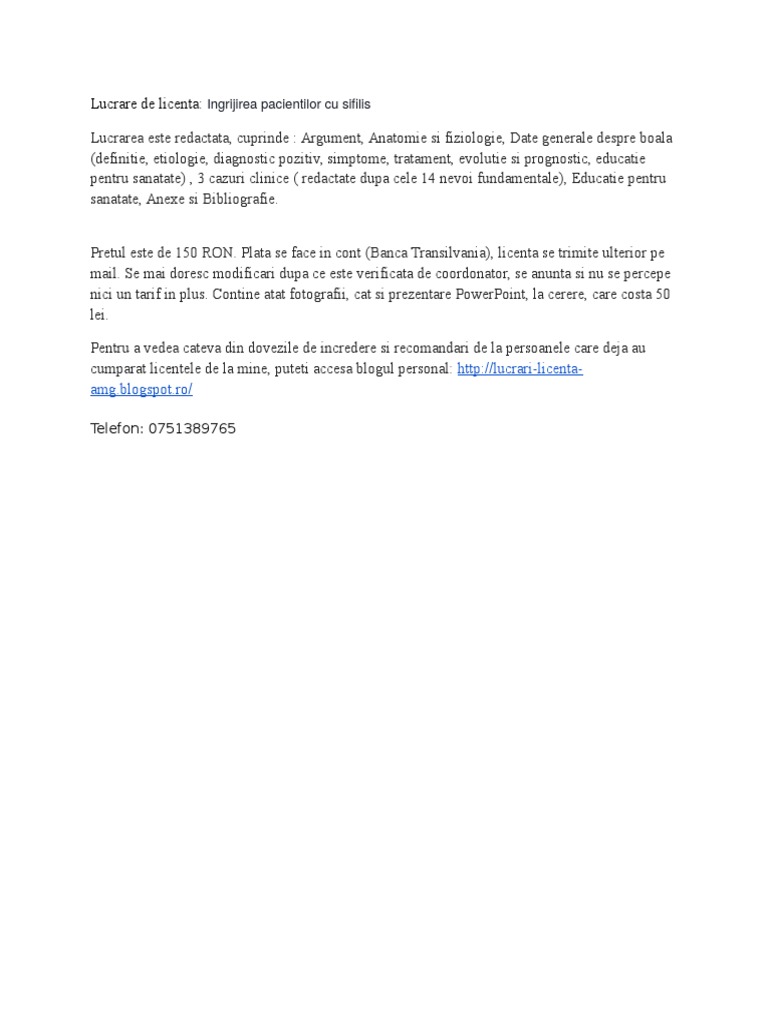 Lucrare de licenta: Ingrijirea pacientilor cu sifilis

Lucrarea este redactata, cuprinde : Argument, Anatomie si fiziologie, Date generale despre boala (definitie, etiologie, diagnostic pozitiv, simptome, tratament, evolutie si prognostic, educatie pentru sanatate) , 3 cazuri clinice ( redactate dupa cele 14 nevoi fundamentale), Educatie pentru sanatate, Anexe si Bibliografie.

Pretul este de 150 RON. Plata se face in cont (Banca Transilvania), licenta se trimite ulterior pe mail. Se mai doresc modificari dupa ce este verificata de coordonator, se anunta si nu se percepe nici un tarif in plus. Contine atat fotografii, cat si prezentare PowerPoint, la cerere, care costa 50 lei.

Pentru a vedea cateva din dovezile de incredere si recomandari de la persoanele care deja au cumparat licentele de la mine, puteti accesa blogul personal: http://lucrari-licenta-amg.blogspot.ro/

Telefon: 0751389765